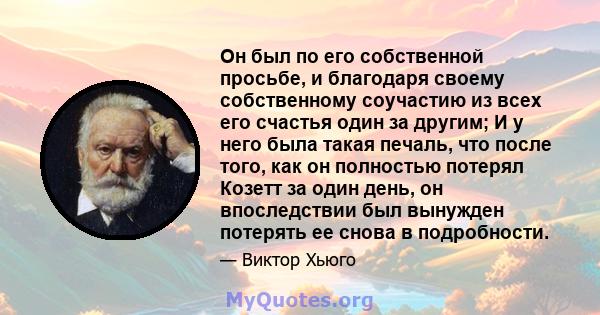 Он был по его собственной просьбе, и благодаря своему собственному соучастию из всех его счастья один за другим; И у него была такая печаль, что после того, как он полностью потерял Козетт за один день, он впоследствии был вынужден потерять ее снова в подробности.

— Виктор Хьюго

MyQuotes.org